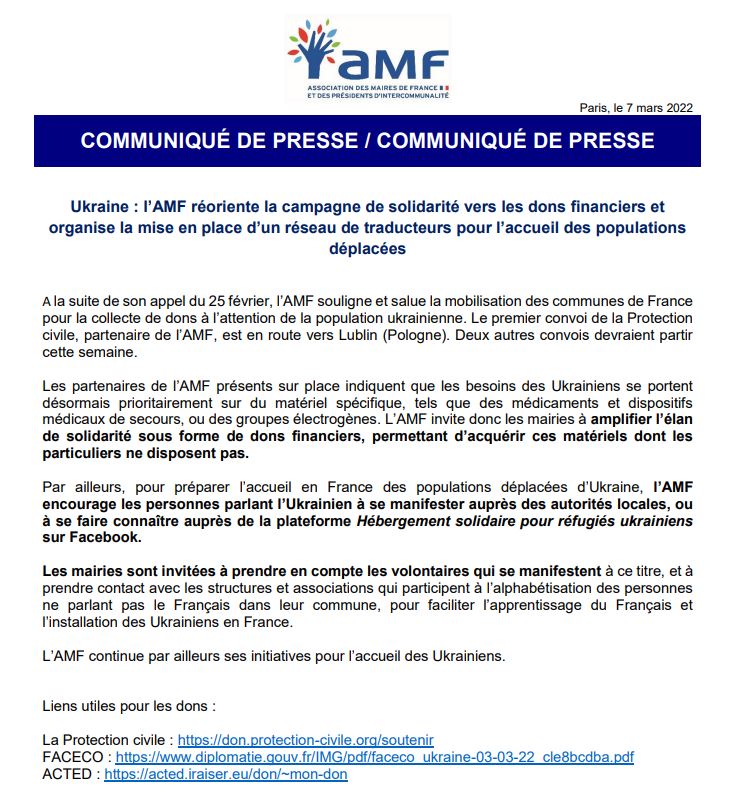 aMF
ASSOCIATION DES MAIRES DE FRANCE ET DES PRÉSIDENTS D'INTERCOMMUNALITÉ

Paris, le 7 mars 2022

COMMUNIQUÉ DE PRESSE / COMMUNIQUÉ DE PRESSE

Ukraine : l'AMF réoriente la campagne de solidarité vers les dons financiers et organise la mise en place d'un réseau de traducteurs pour l'accueil des populations déplacées

A la suite de son appel du 25 février, l'AMF souligne et salue la mobilisation des communes de France pour la collecte de dons à l'attention de la population ukrainienne. Le premier convoi de la Protection civile, partenaire de l'AMF, est en route vers Lublin (Pologne). Deux autres convois devraient partir cette semaine.

Les partenaires de l'AMF présents sur place indiquent que les besoins des Ukrainiens se portent désormais prioritairement sur du matériel spécifique, tels que des médicaments et dispositifs médicaux de secours, ou des groupes électrogènes. L'AMF invite donc les mairies à amplifier l'élan de solidarité sous forme de dons financiers, permettant d'acquérir ces matériels dont les particuliers ne disposent pas.

Par ailleurs, pour préparer l'accueil en France des populations déplacées d'Ukraine, l'AMF encourage les personnes parlant l'Ukrainien à se manifester auprès des autorités locales, ou à se faire connaître auprès de la plateforme Hébergement solidaire pour réfugiés ukrainiens sur Facebook.

Les mairies sont invitées à prendre en compte les volontaires qui se manifestent à ce titre, et à prendre contact avec les structures et associations qui participent à l'alphabétisation des personnes ne parlant pas le Français dans leur commune, pour faciliter l'apprentissage du Français et l'installation des Ukrainiens en France.

L'AMF continue par ailleurs ses initiatives pour l'accueil des Ukrainiens.

Liens utiles pour les dons :

La Protection civile : https://don.protection-civile.org/soutenir
FACECO : https://www.diplomatie.gouv.fr/IMG/pdf/faceco_ukraine-03-03-22_cle8bcdba.pdf
ACTED : https://acted.iraiser.eu/don/~mon-don